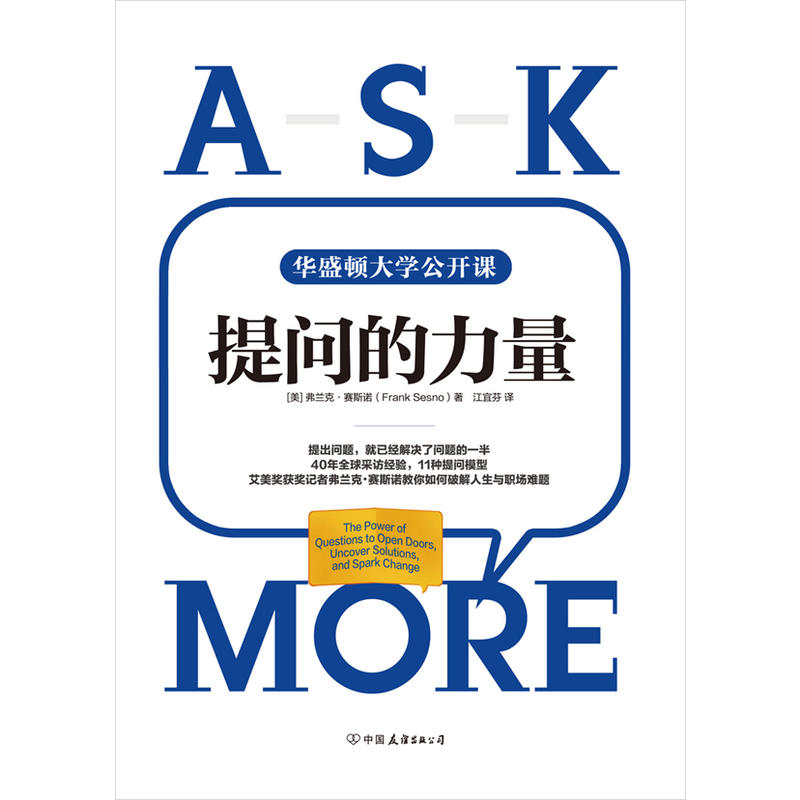 A S K

华盛顿大学公开课

提问的力量

[美] 弗兰克·赛斯诺（Frank Sesno）著　江宜芬 译

提出问题，就已经解决了问题的一半
40年全球采访经验，11种提问模型
艾美奖获奖记者弗兰克·赛斯诺教你如何破解人生与职场难题

The Power of Questions to Open Doors, Uncover Solutions, and Spark Change

MORE

中国友谊出版公司